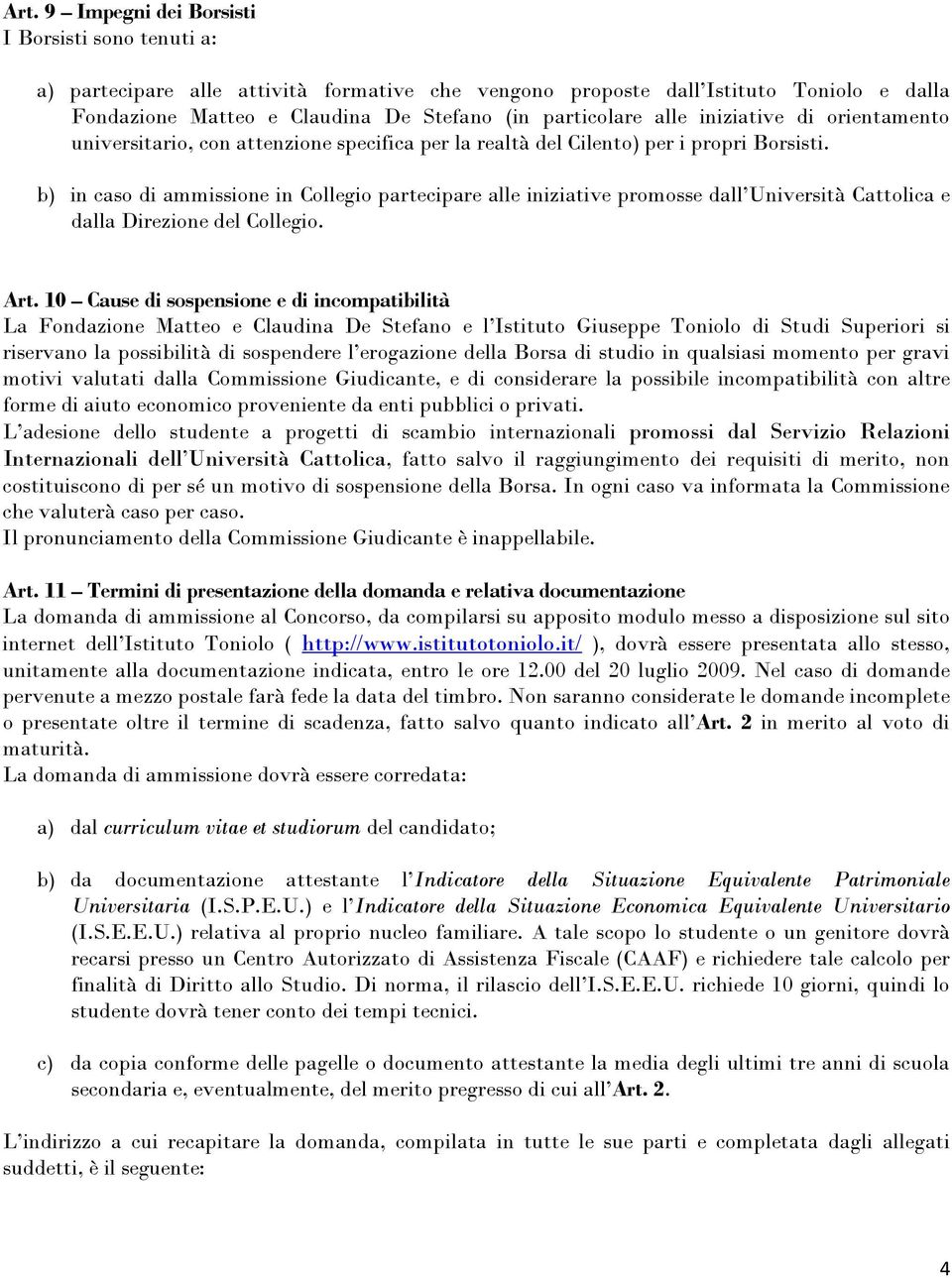 Art. 9 – Impegni dei Borsisti
I Borsisti sono tenuti a:

a) partecipare alle attività formative che vengono proposte dall'Istituto Toniolo e dalla Fondazione Matteo e Claudina De Stefano (in particolare alle iniziative di orientamento universitario, con attenzione specifica per la realtà del Cilento) per i propri Borsisti.

b) in caso di ammissione in Collegio partecipare alle iniziative promosse dall'Università Cattolica e dalla Direzione del Collegio.

Art. 10 – Cause di sospensione e di incompatibilità
La Fondazione Matteo e Claudina De Stefano e l'Istituto Giuseppe Toniolo di Studi Superiori si riservano la possibilità di sospendere l'erogazione della Borsa di studio in qualsiasi momento per gravi motivi valutati dalla Commissione Giudicante, e di considerare la possibile incompatibilità con altre forme di aiuto economico proveniente da enti pubblici o privati.
L'adesione dello studente a progetti di scambio internazionali promossi dal Servizio Relazioni Internazionali dell'Università Cattolica, fatto salvo il raggiungimento dei requisiti di merito, non costituiscono di per sé un motivo di sospensione della Borsa. In ogni caso va informata la Commissione che valuterà caso per caso.
Il pronunciamento della Commissione Giudicante è inappellabile.

Art. 11 – Termini di presentazione della domanda e relativa documentazione
La domanda di ammissione al Concorso, da compilarsi su apposito modulo messo a disposizione sul sito internet dell'Istituto Toniolo ( http://www.istitutotoniolo.it/ ), dovrà essere presentata allo stesso, unitamente alla documentazione indicata, entro le ore 12.00 del 20 luglio 2009. Nel caso di domande pervenute a mezzo postale farà fede la data del timbro. Non saranno considerate le domande incomplete o presentate oltre il termine di scadenza, fatto salvo quanto indicato all'Art. 2 in merito al voto di maturità.
La domanda di ammissione dovrà essere corredata:

a) dal curriculum vitae et studiorum del candidato;

b) da documentazione attestante l'Indicatore della Situazione Equivalente Patrimoniale Universitaria (I.S.P.E.U.) e l'Indicatore della Situazione Economica Equivalente Universitario (I.S.E.E.U.) relativa al proprio nucleo familiare. A tale scopo lo studente o un genitore dovrà recarsi presso un Centro Autorizzato di Assistenza Fiscale (CAAF) e richiedere tale calcolo per finalità di Diritto allo Studio. Di norma, il rilascio dell'I.S.E.E.U. richiede 10 giorni, quindi lo studente dovrà tener conto dei tempi tecnici.

c) da copia conforme delle pagelle o documento attestante la media degli ultimi tre anni di scuola secondaria e, eventualmente, del merito pregresso di cui all'Art. 2.

L'indirizzo a cui recapitare la domanda, compilata in tutte le sue parti e completata dagli allegati suddetti, è il seguente:

4